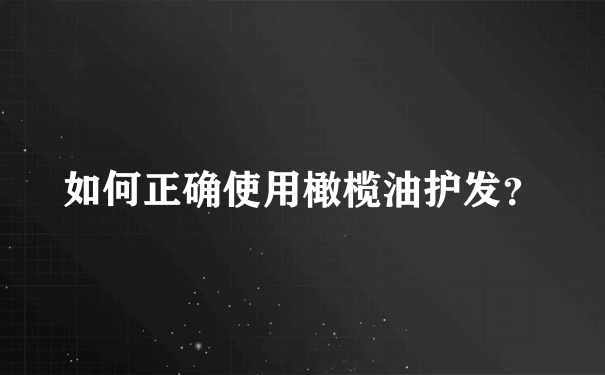 如何正确使用橄榄油护发？